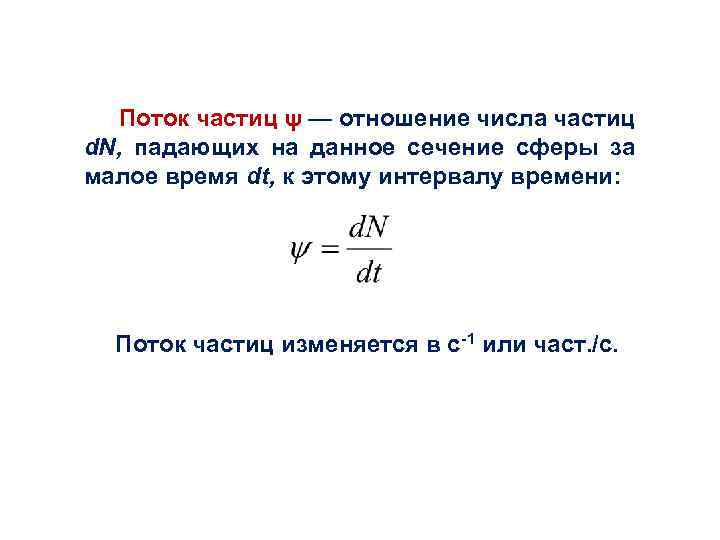 Поток частиц ψ — отношение числа частиц dN, падающих на данное сечение сферы за малое время dt, к этому интервалу времени:

$\psi = \frac{dN}{dt}$

Поток частиц изменяется в $с^{-1}$ или част./с.